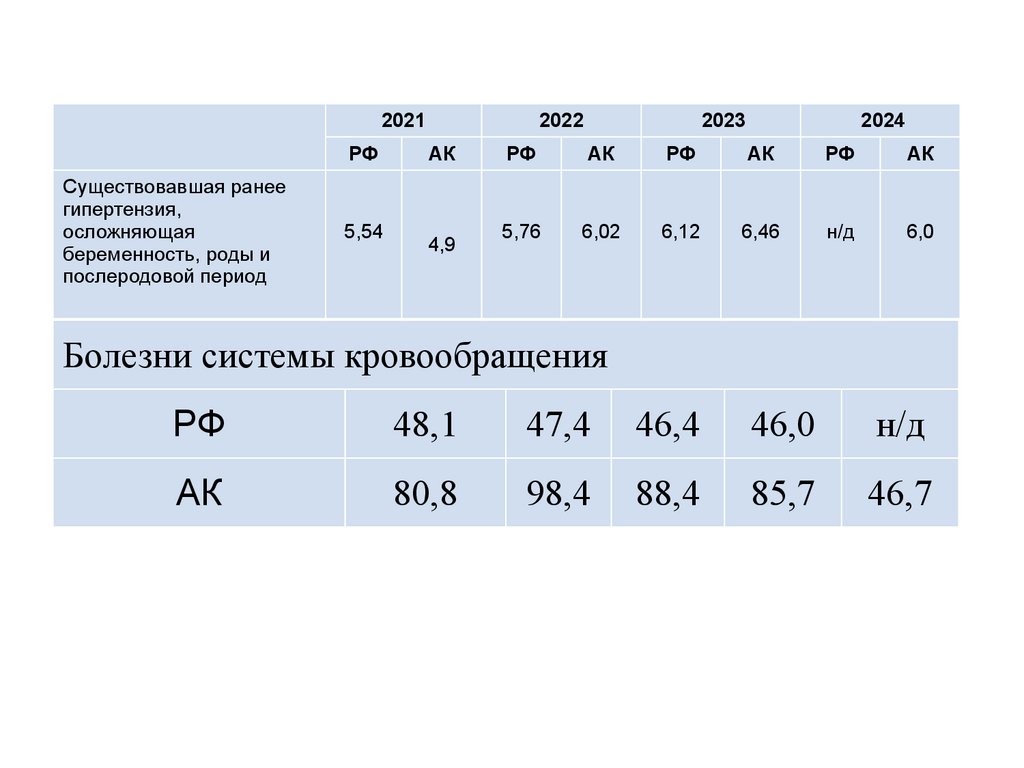 | | 2021 | | 2022 | | 2023 | | 2024 | |
|---|---|---|---|---|---|---|---|---|
| | РФ | АК | РФ | АК | РФ | АК | РФ | АК |
| Существовавшая ранее гипертензия, осложняющая беременность, роды и послеродовой период | 5,54 | 4,9 | 5,76 | 6,02 | 6,12 | 6,46 | н/д | 6,0 |

| Болезни системы кровообращения | | | | | |
|---|---|---|---|---|---|
| РФ | 48,1 | 47,4 | 46,4 | 46,0 | н/д |
| АК | 80,8 | 98,4 | 88,4 | 85,7 | 46,7 |